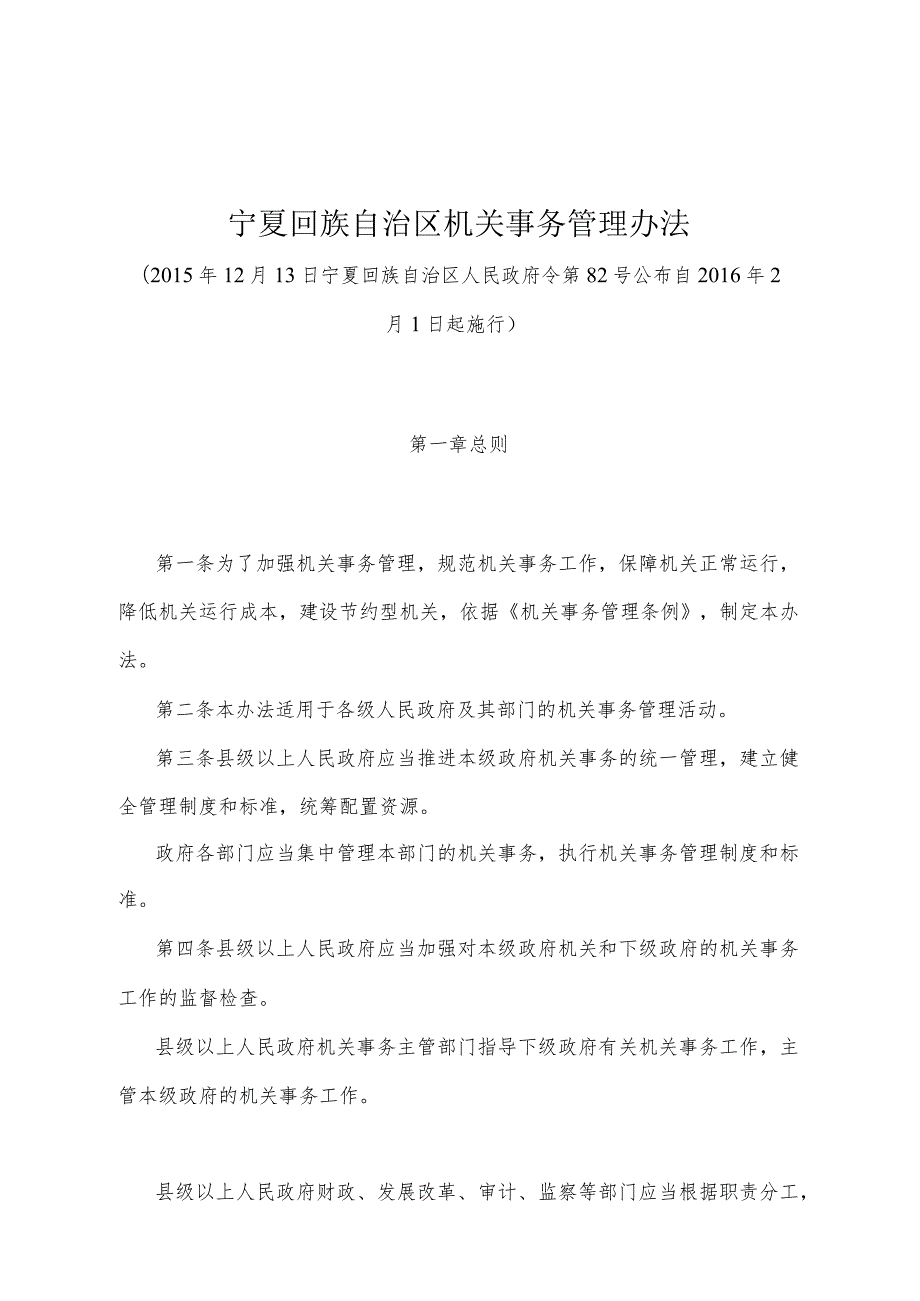 宁夏回族自治区机关事务管理办法

（2015年12月13日宁夏回族自治区人民政府令第82号公布自2016年2月1日起施行）

第一章总则

第一条为了加强机关事务管理，规范机关事务工作，保障机关正常运行，降低机关运行成本，建设节约型机关，依据《机关事务管理条例》，制定本办法。

第二条本办法适用于各级人民政府及其部门的机关事务管理活动。

第三条县级以上人民政府应当推进本级政府机关事务的统一管理，建立健全管理制度和标准，统筹配置资源。

政府各部门应当集中管理本部门的机关事务，执行机关事务管理制度和标准。

第四条县级以上人民政府应当加强对本级政府机关和下级政府的机关事务工作的监督检查。

县级以上人民政府机关事务主管部门指导下级政府有关机关事务工作，主管本级政府的机关事务工作。

县级以上人民政府财政、发展改革、审计、监察等部门应当根据职责分工，